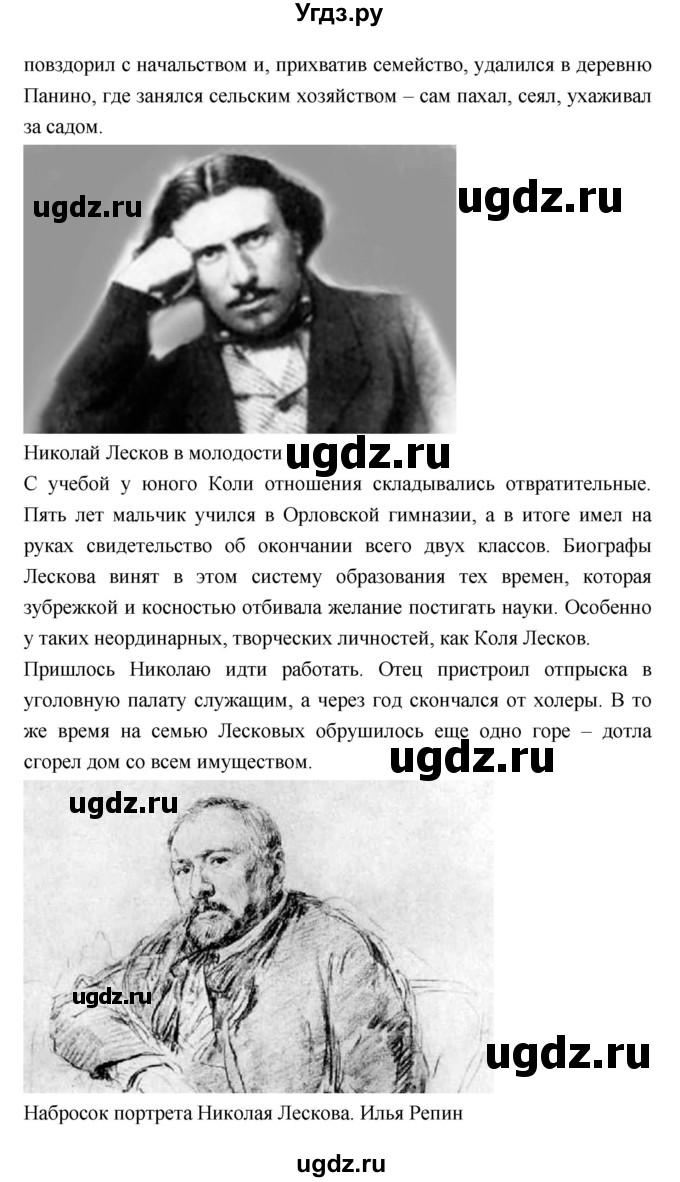 Угдз.ру

повздорил с начальством и, прихватив семейство, удалился в деревню Панино, где занялся сельским хозяйством – сам пахал, сеял, ухаживал за садом.

ugdz.ru

ugdz.ru

Николай Лесков в молодости

ugdz.ru

С учебой у юного Коли отношения складывались отвратительные. Пять лет мальчик учился в Орловской гимназии, а в итоге имел на руках свидетельство об окончании всего двух классов. Биографы Лескова винят в этом систему образования тех времен, которая зубрежкой и косностью отбивала желание постигать науки. Особенно у таких неординарных, творческих личностей, как Коля Лесков.

Пришлось Николаю идти работать. Отец пристроил отпрыска в уголовную палату служащим, а через год скончался от холеры. В то же время на семью Лесковых обрушилось еще одно горе – дотла сгорел дом со всем имуществом.

ugdz.ru

ugdz.ru

ugdz.ru

ugdz.ru

Набросок портрета Николая Лескова. Илья Репин

ugdz.ru